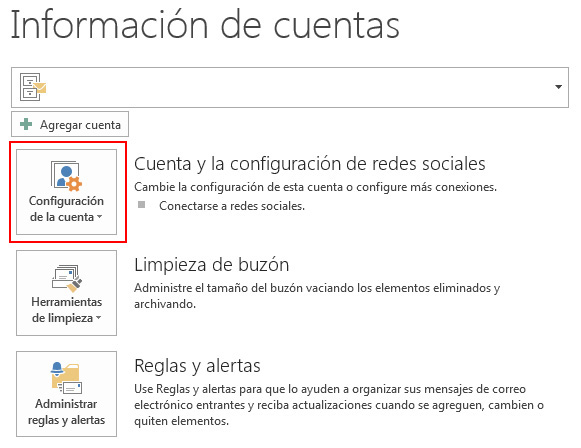 Información de cuentas

Agregar cuenta

Configuración de la cuenta

Cuenta y la configuración de redes sociales

Cambie la configuración de esta cuenta o configure más conexiones.

Conectarse a redes sociales.

Herramientas de limpieza

Limpieza de buzón

Administre el tamaño del buzón vaciando los elementos eliminados y archivando.

Administrar reglas y alertas

Reglas y alertas

Use Reglas y alertas para que lo ayuden a organizar sus mensajes de correo electrónico entrantes y reciba actualizaciones cuando se agreguen, cambien o quiten elementos.